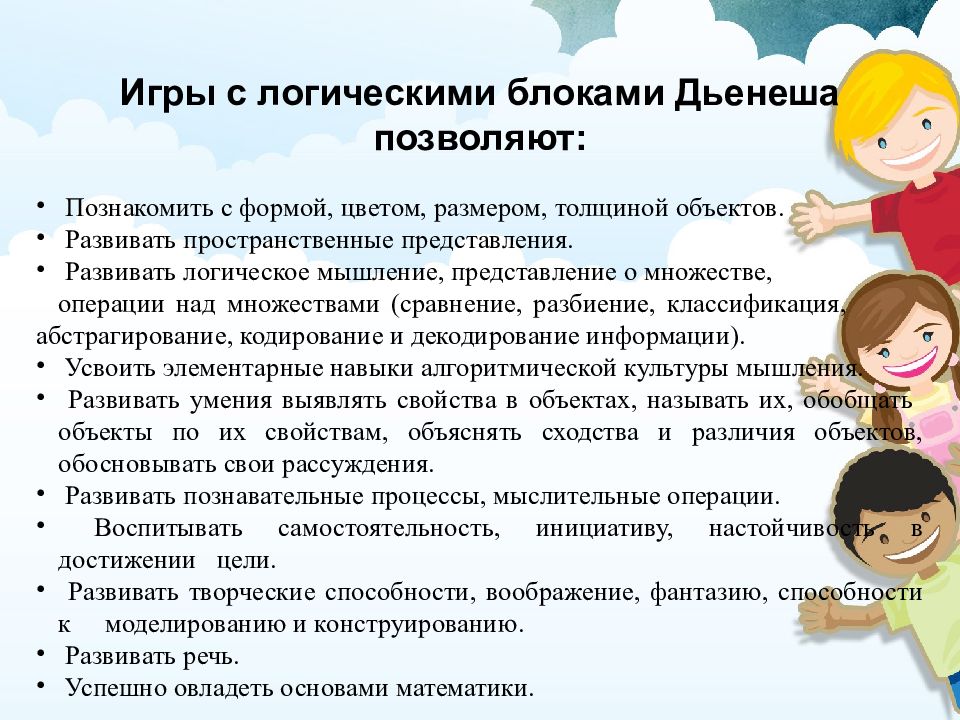 Игры с логическими блоками Дьенеша позволяют:

• Познакомить с формой, цветом, размером, толщиной объектов.
• Развивать пространственные представления.
• Развивать логическое мышление, представление о множестве, операции над множествами (сравнение, разбиение, классификация, абстрагирование, кодирование и декодирование информации).
• Усвоить элементарные навыки алгоритмической культуры мышления.
• Развивать умения выявлять свойства в объектах, называть их, обобщать объекты по их свойствам, объяснять сходства и различия объектов, обосновывать свои рассуждения.
• Развивать познавательные процессы, мыслительные операции.
• Воспитывать самостоятельность, инициативу, настойчивость в достижении цели.
• Развивать творческие способности, воображение, фантазию, способности к моделированию и конструированию.
• Развивать речь.
• Успешно овладеть основами математики.